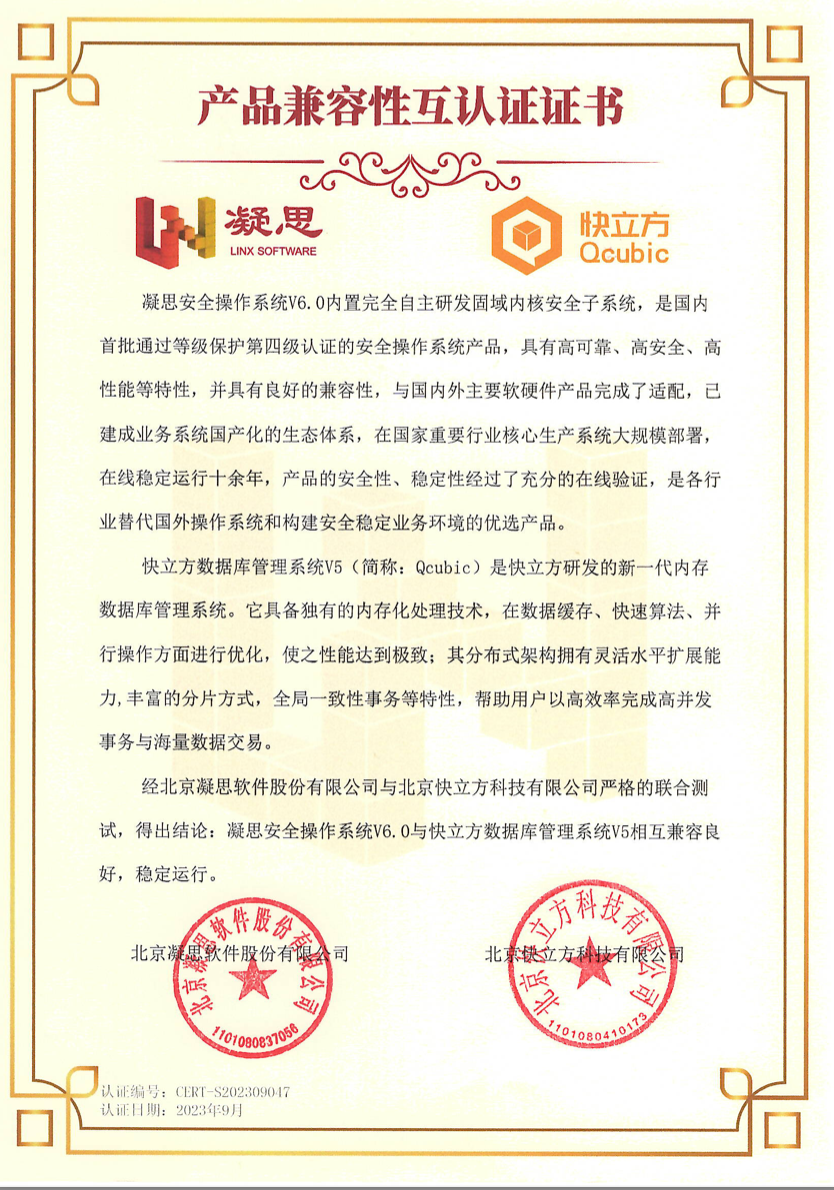 产品兼容性互认证证书

凝思
LINX SOFTWARE

快立方
Qcubic

凝思安全操作系统V6.0内置完全自主研发固域内核安全子系统，是国内首批通过等级保护第四级认证的安全操作系统产品，具有高可靠、高安全、高性能等特性，并具有良好的兼容性，与国内外主要软硬件产品完成了适配，已建成业务系统国产化的生态体系，在国家重要行业核心生产系统大规模部署，在线稳定运行十余年，产品的安全性、稳定性经过了充分的在线验证，是各行业替代国外操作系统和构建安全稳定业务环境的优选产品。

快立方数据库管理系统V5（简称：Qcubic）是快立方研发的新一代内存数据库管理系统。它具备独有的内存化处理技术，在数据缓存、快速算法、并行操作方面进行优化，使之性能达到极致；其分布式架构拥有灵活水平扩展能力，丰富的分片方式，全局一致性事务等特性，帮助用户以高效率完成高并发事务与海量数据交易。

经北京凝思软件股份有限公司与北京快立方科技有限公司严格的联合测试，得出结论：凝思安全操作系统V6.0与快立方数据库管理系统V5相互兼容良好，稳定运行。

北京凝思软件股份有限公司
北京凝思软件股份有限公司
1101090837056

北京快立方科技有限公司
北京快立方科技有限公司
1101080410173

认证编号：CERT-S202309047
认证日期：2023年9月